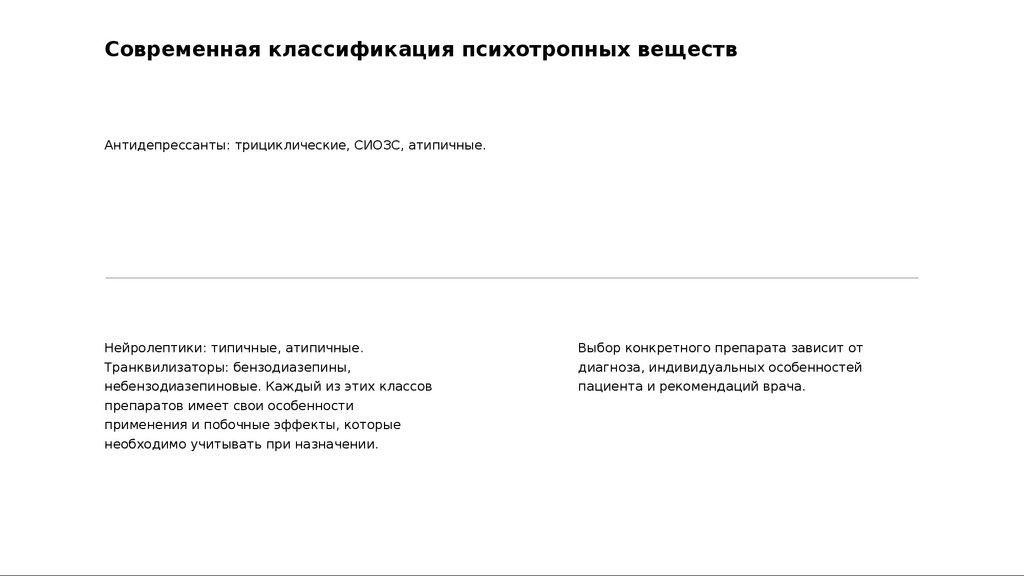 Современная классификация психотропных веществ

Антидепрессанты: трициклические, СИОЗС, атипичные.

Нейролептики: типичные, атипичные. Транквилизаторы: бензодиазепины, небензодиазепиновые. Каждый из этих классов препаратов имеет свои особенности применения и побочные эффекты, которые необходимо учитывать при назначении.

Выбор конкретного препарата зависит от диагноза, индивидуальных особенностей пациента и рекомендаций врача.